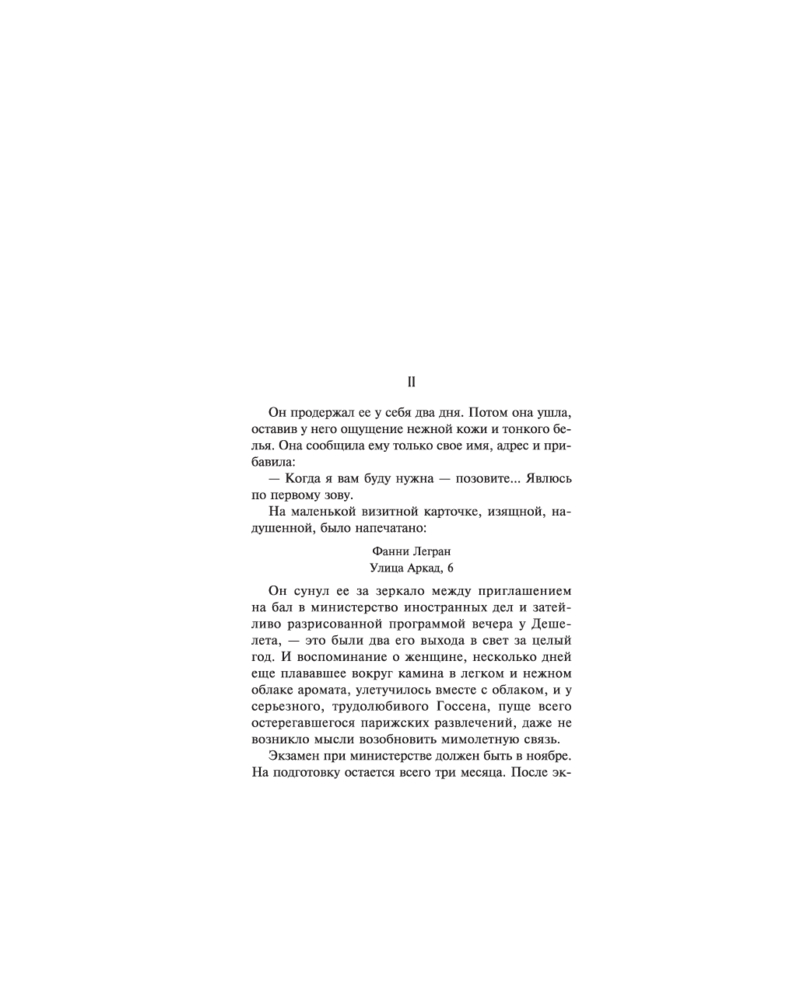 II

Он продержал ее у себя два дня. Потом она ушла, оставив у него ощущение нежной кожи и тонкого белья. Она сообщила ему только свое имя, адрес и прибавила:

— Когда я вам буду нужна — позовите... Явлюсь по первому зову.

На маленькой визитной карточке, изящной, надушенной, было напечатано:

Фанни Легран
Улица Аркад, 6

Он сунул ее за зеркало между приглашением на бал в министерство иностранных дел и затейливо разрисованной программой вечера у Дешелета, — это были два его выхода в свет за целый год. И воспоминание о женщине, несколько дней еще плававшее вокруг камина в легком и нежном облаке аромата, улетучилось вместе с облаком, и у серьезного, трудолюбивого Госсена, пуще всего остерегавшегося парижских развлечений, даже не возникло мысли возобновить мимолетную связь.

Экзамен при министерстве должен быть в ноябре. На подготовку остается всего три месяца. После эк-